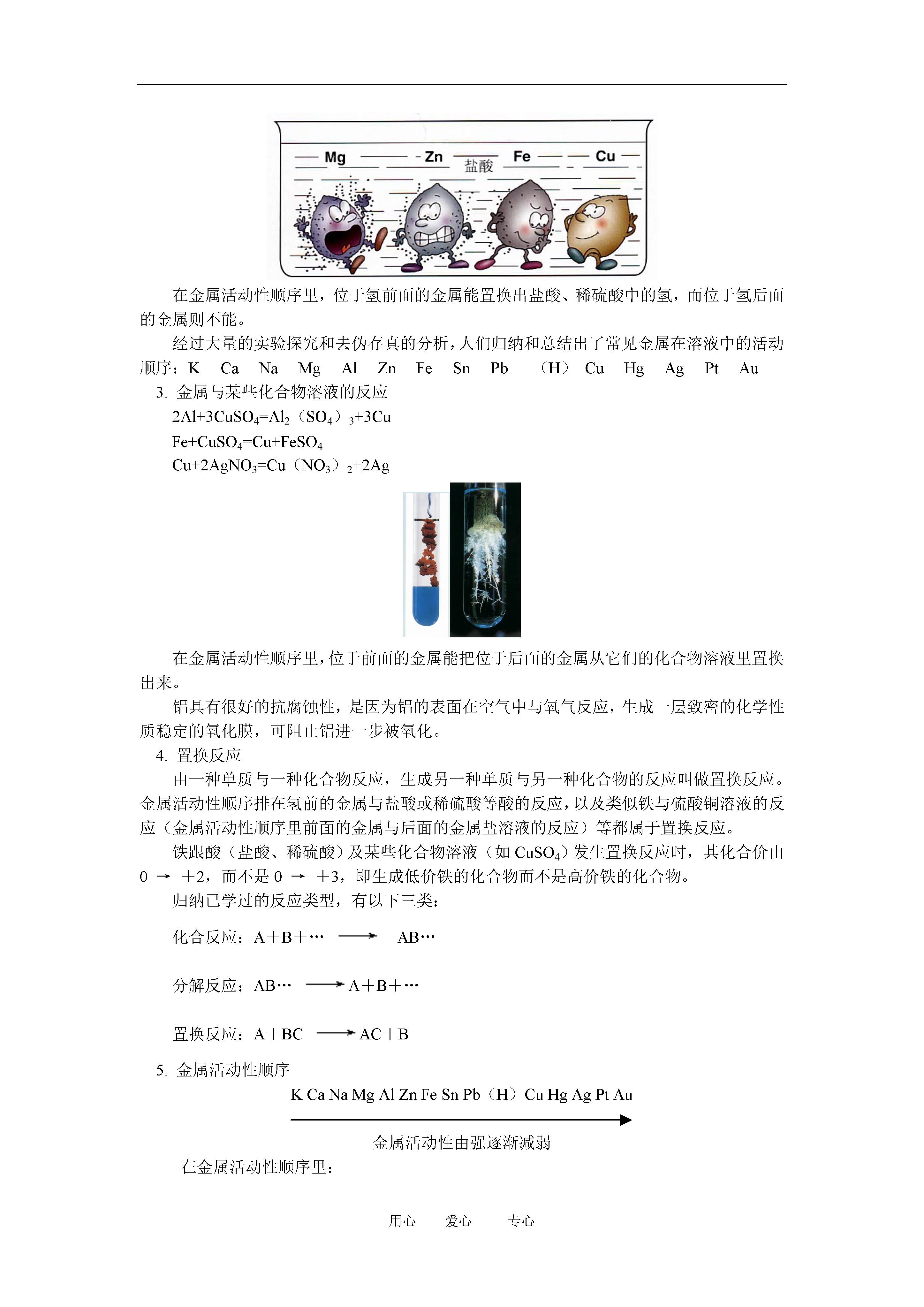 Mg Zn 盐酸 Fe Cu

在金属活动性顺序里，位于氢前面的金属能置换出盐酸、稀硫酸中的氢，而位于氢后面的金属则不能。

经过大量的实验探究和去伪存真的分析，人们归纳和总结出了常见金属在溶液中的活动顺序：K Ca Na Mg Al Zn Fe Sn Pb （H） Cu Hg Ag Pt Au

3. 金属与某些化合物溶液的反应

$2Al+3CuSO_4=Al_2（SO_4）_3+3Cu$

$Fe+CuSO_4=Cu+FeSO_4$

$Cu+2AgNO_3=Cu（NO_3）_2+2Ag$

在金属活动性顺序里，位于前面的金属能把位于后面的金属从它们的化合物溶液里置换出来。

铝具有很好的抗腐蚀性，是因为铝的表面在空气中与氧气反应，生成一层致密的化学性质稳定的氧化膜，可阻止铝进一步被氧化。

4. 置换反应

由一种单质与一种化合物反应，生成另一种单质与另一种化合物的反应叫做置换反应。金属活动性顺序排在氢前的金属与盐酸或稀硫酸等酸的反应，以及类似铁与硫酸铜溶液的反应（金属活动性顺序里前面的金属与后面的金属盐溶液的反应）等都属于置换反应。

铁跟酸（盐酸、稀硫酸）及某些化合物溶液（如 $CuSO_4$）发生置换反应时，其化合价由 0 → +2，而不是 0 → +3，即生成低价铁的化合物而不是高价铁的化合物。

归纳已学过的反应类型，有以下三类：

化合反应：A＋B＋… ⟶ AB…

分解反应：AB… ⟶ A＋B＋…

置换反应：A＋BC ⟶ AC＋B

5. 金属活动性顺序

K Ca Na Mg Al Zn Fe Sn Pb（H）Cu Hg Ag Pt Au

金属活动性由强逐渐减弱

在金属活动性顺序里：

用心 爱心 专心